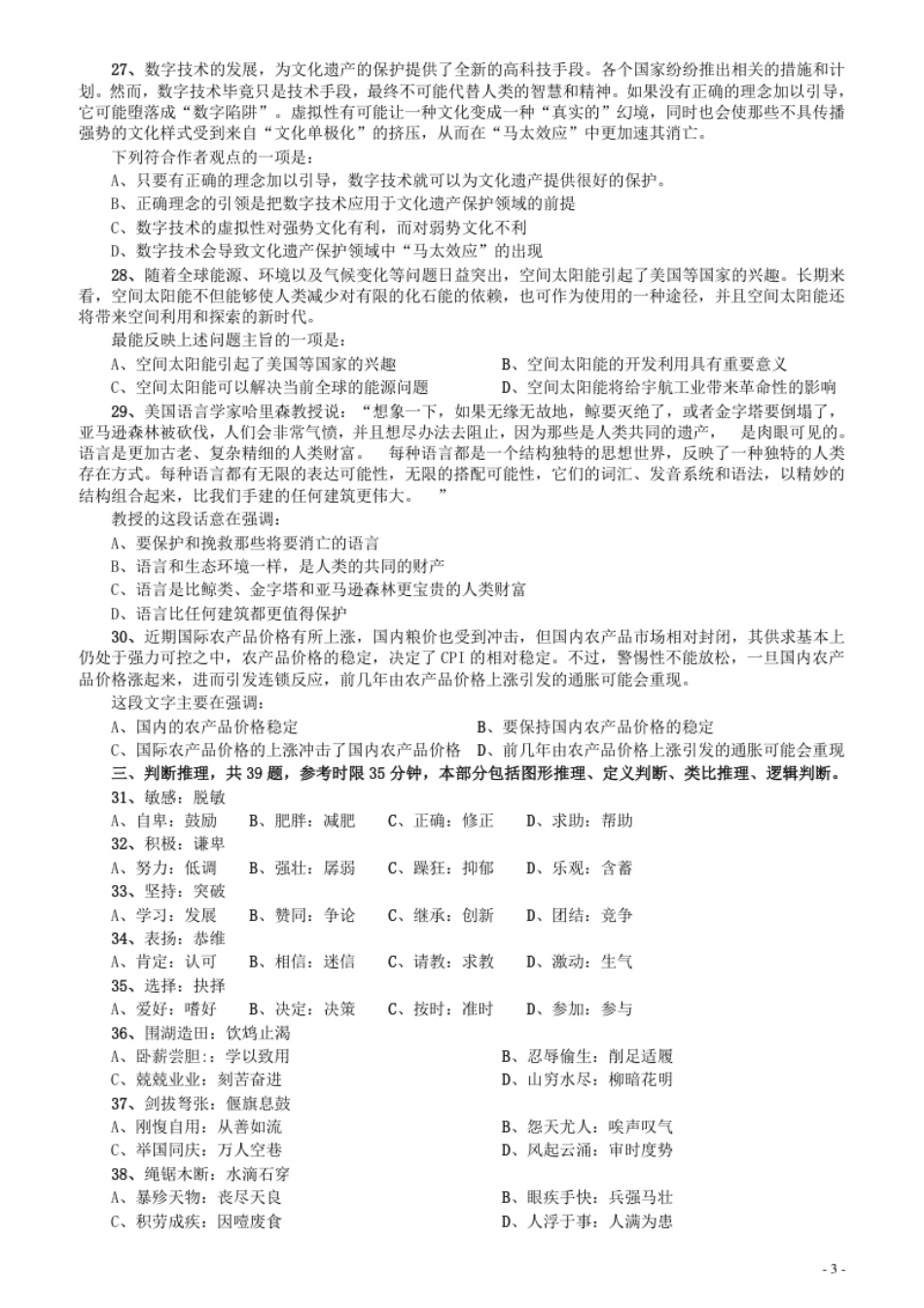 27、数字技术的发展，为文化遗产的保护提供了全新的高科技手段。各个国家纷纷推出相关的措施和计划。然而，数字技术毕竟只是技术手段，最终不可能代替人类的智慧和精神。如果没有正确的理念加以引导，它可能堕落成“数字陷阱”。虚拟性有可能让一种文化变成一种“真实的”幻境，同时也会使那些不具传播强势的文化样式受到来自“文化单极化”的挤压，从而在“马太效应”中更加速其消亡。

下列符合作者观点的一项是：

A、只要有正确的理念加以引导，数字技术就可以为文化遗产提供很好的保护。

B、正确理念的引领是把数字技术应用于文化遗产保护领域的前提

C、数字技术的虚拟性对强势文化有利，而对弱势文化不利

D、数字技术会导致文化遗产保护领域中“马太效应”的出现

28、随着全球能源、环境以及气候变化等问题日益突出，空间太阳能引起了美国等国家的兴趣。长期来看，空间太阳能不但能够使人类减少对有限的化石能的依赖，也可作为使用的一种途径，并且空间太阳能还将带来空间利用和探索的新时代。

最能反映上述问题主旨的一项是：

A、空间太阳能引起了美国等国家的兴趣　　B、空间太阳能的开发利用具有重要意义

C、空间太阳能可以解决当前全球的能源问题　　D、空间太阳能将给宇航工业带来革命性的影响

29、美国语言学家哈里森教授说：“想象一下，如果无缘无故地，鲸要灭绝了，或者金字塔要倒塌了，亚马逊森林被砍伐，人们会非常气愤，并且想尽办法去阻止，因为那些是人类共同的遗产，　是肉眼可见的。语言是更加古老、复杂精细的人类财富。　每种语言都是一个结构独特的思想世界，反映了一种独特的人类存在方式。每种语言都有无限的表达可能性，无限的搭配可能性，它们的词汇、发音系统和语法，以精妙的结构组合起来，比我们手建的任何建筑更伟大。　”

教授的这段话意在强调：

A、要保护和挽救那些将要消亡的语言

B、语言和生态环境一样，是人类的共同的财产

C、语言是比鲸类、金字塔和亚马逊森林更宝贵的人类财富

D、语言比任何建筑都更值得保护

30、近期国际农产品价格有所上涨，国内粮价也受到冲击，但国内农产品市场相对封闭，其供求基本上仍处于强力可控之中，农产品价格的稳定，决定了CPI的相对稳定。不过，警惕性不能放松，一旦国内农产品价格涨起来，进而引发连锁反应，前几年由农产品价格上涨引发的通胀可能会重现。

这段文字主要在强调：

A、国内的农产品价格稳定　　B、要保持国内农产品价格的稳定

C、国际农产品价格的上涨冲击了国内农产品价格　　D、前几年由农产品价格上涨引发的通胀可能会重现

三、判断推理，共39题，参考时限35分钟，本部分包括图形推理、定义判断、类比推理、逻辑判断。

31、敏感：脱敏
A、自卑：鼓励　B、肥胖：减肥　C、正确：修正　D、求助：帮助

32、积极：谦卑
A、努力：低调　B、强壮：孱弱　C、躁狂：抑郁　D、乐观：含蓄

33、坚持：突破
A、学习：发展　B、赞同：争论　C、继承：创新　D、团结：竞争

34、表扬：恭维
A、肯定：认可　B、相信：迷信　C、请教：求教　D、激动：生气

35、选择：抉择
A、爱好：嗜好　B、决定：决策　C、按时：准时　D、参加：参与

36、围湖造田：饮鸩止渴
A、卧薪尝胆：：学以致用　　B、忍辱偷生：削足适履
C、兢兢业业：刻苦奋进　　D、山穷水尽：柳暗花明

37、剑拔弩张：偃旗息鼓
A、刚愎自用：从善如流　　B、怨天尤人：唉声叹气
C、举国同庆：万人空巷　　D、风起云涌：审时度势

38、绳锯木断：水滴石穿
A、暴殄天物：丧尽天良　　B、眼疾手快：兵强马壮
C、积劳成疾：因噎废食　　D、人浮于事：人满为患

- 3 -